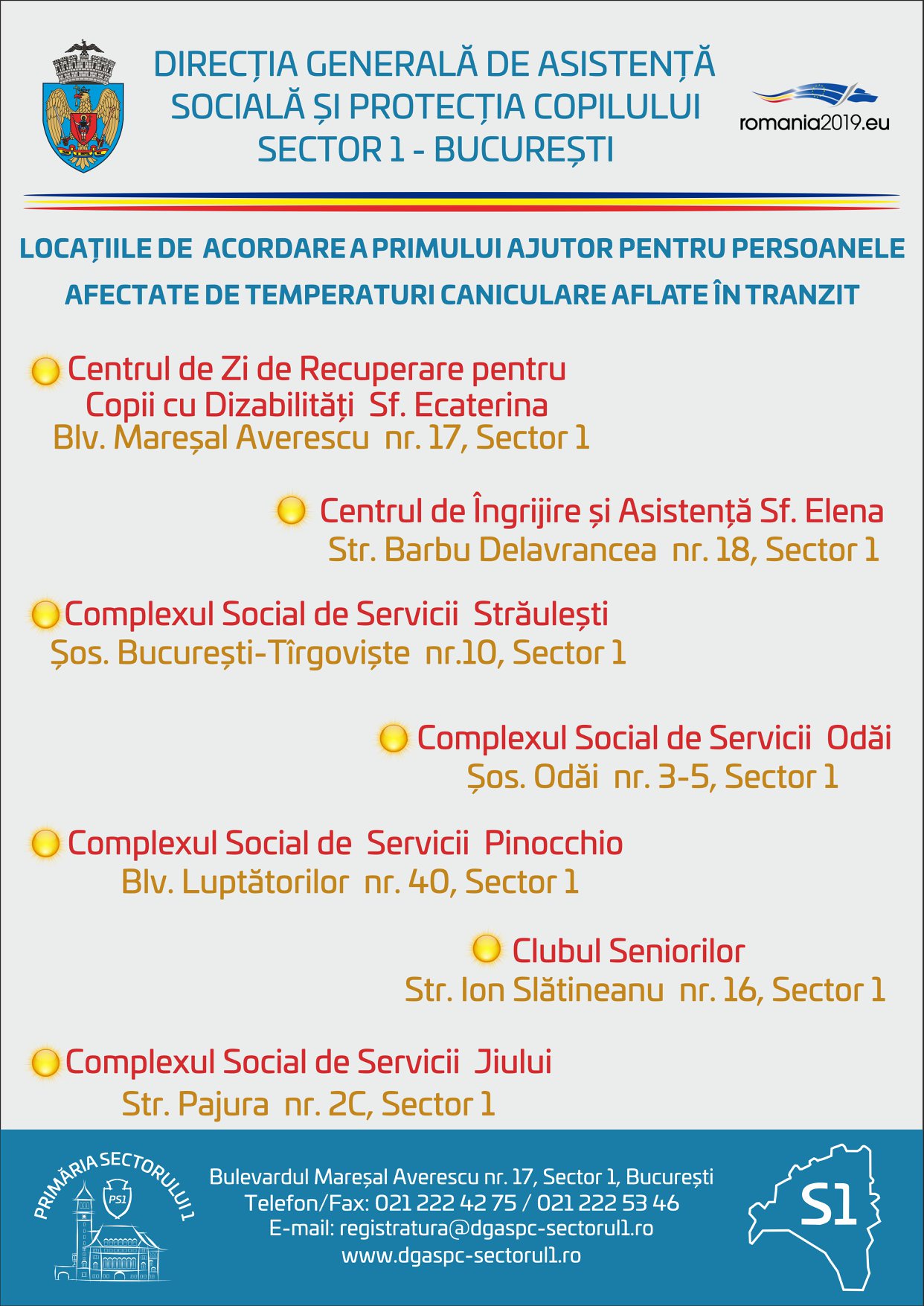 DIRECȚIA GENERALĂ DE ASISTENȚĂ SOCIALĂ ȘI PROTECȚIA COPILULUI SECTOR 1 - BUCUREȘTI

romania2019.eu

LOCAȚIILE DE ACORDARE A PRIMULUI AJUTOR PENTRU PERSOANELE AFECTATE DE TEMPERATURI CANICULARE AFLATE ÎN TRANZIT

Centrul de Zi de Recuperare pentru Copii cu Dizabilități Sf. Ecaterina
Blv. Mareșal Averescu nr. 17, Sector 1

Centrul de Îngrijire și Asistență Sf. Elena
Str. Barbu Delavrancea nr. 18, Sector 1

Complexul Social de Servicii Străulești
Șos. București-Tîrgoviște nr.10, Sector 1

Complexul Social de Servicii Odăi
Șos. Odăi nr. 3-5, Sector 1

Complexul Social de Servicii Pinocchio
Blv. Luptătorilor nr. 40, Sector 1

Clubul Seniorilor
Str. Ion Slătineanu nr. 16, Sector 1

Complexul Social de Servicii Jiului
Str. Pajura nr. 2C, Sector 1

PRIMĂRIA SECTORULUI 1
PS1

Bulevardul Mareșal Averescu nr. 17, Sector 1, București
Telefon/Fax: 021 222 42 75 / 021 222 53 46
E-mail: registratura@dgaspc-sectorul1.ro
www.dgaspc-sectorul1.ro

S1